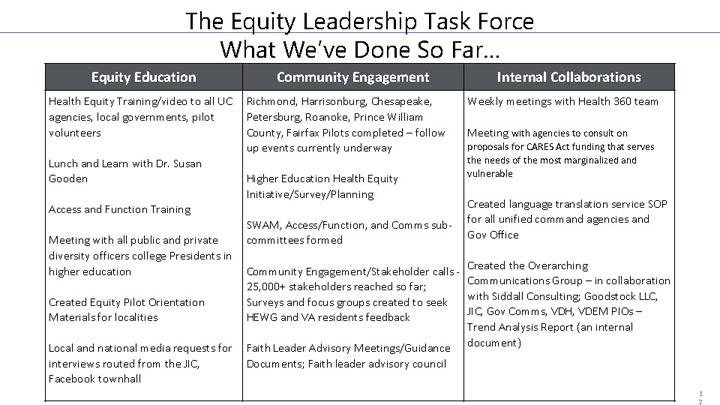 The Equity Leadership Task Force
What We've Done So Far...

| Equity Education | Community Engagement | Internal Collaborations |
|---|---|---|
| Health Equity Training/video to all UC agencies, local governments, pilot volunteers Lunch and Learn with Dr. Susan Gooden Access and Function Training Meeting with all public and private diversity officers college Presidents in higher education Created Equity Pilot Orientation Materials for localities Local and national media requests for interviews routed from the JIC, Facebook townhall | Richmond, Harrisonburg, Chesapeake, Petersburg, Roanoke, Prince William County, Fairfax Pilots completed – follow up events currently underway Higher Education Health Equity Initiative/Survey/Planning SWAM, Access/Function, and Comms sub-committees formed Community Engagement/Stakeholder calls - 25,000+ stakeholders reached so far; Surveys and focus groups created to seek HEWG and VA residents feedback Faith Leader Advisory Meetings/Guidance Documents; Faith leader advisory council | Weekly meetings with Health 360 team Meeting with agencies to consult on proposals for CARES Act funding that serves the needs of the most marginalized and vulnerable Created language translation service SOP for all unified command agencies and Gov Office Created the Overarching Communications Group – in collaboration with Siddall Consulting; Goodstock LLC, JIC, Gov Comms, VDH, VDEM PIOs – Trend Analysis Report (an internal document) |

32